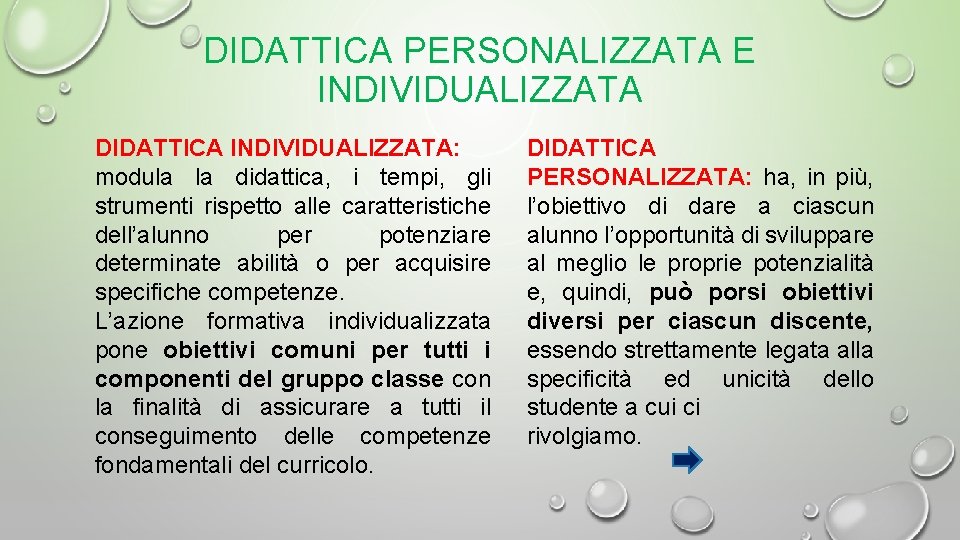 DIDATTICA PERSONALIZZATA E INDIVIDUALIZZATA

DIDATTICA INDIVIDUALIZZATA: modula la didattica, i tempi, gli strumenti rispetto alle caratteristiche dell'alunno per potenziare determinate abilità o per acquisire specifiche competenze.
L'azione formativa individualizzata pone obiettivi comuni per tutti i componenti del gruppo classe con la finalità di assicurare a tutti il conseguimento delle competenze fondamentali del curricolo.

DIDATTICA PERSONALIZZATA: ha, in più, l'obiettivo di dare a ciascun alunno l'opportunità di sviluppare al meglio le proprie potenzialità e, quindi, può porsi obiettivi diversi per ciascun discente, essendo strettamente legata alla specificità ed unicità dello studente a cui ci rivolgiamo.